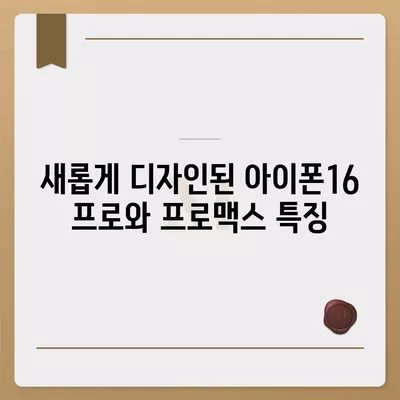 새롭게 디자인된 아이폰16 프로와 프로맥스 특징